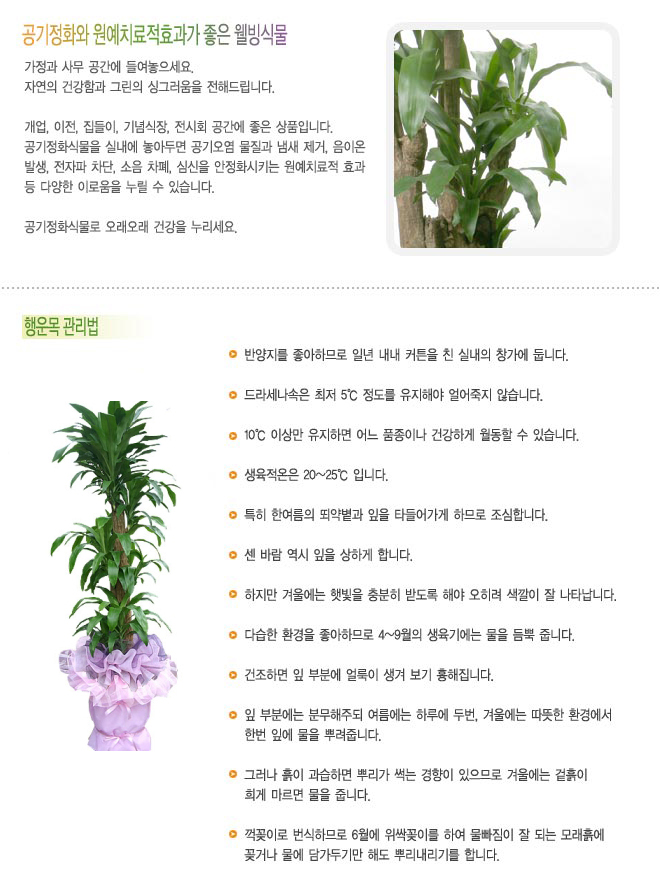 공기정화와 원예치료적효과가 좋은 웰빙식물

가정과 사무 공간에 들여놓으세요.
자연의 건강함과 그린의 싱그러움을 전해드립니다.

개업, 이전, 집들이, 기념식장, 전시회 공간에 좋은 상품입니다.
공기정화식물을 실내에 놓아두면 공기오염 물질과 냄새 제거, 음이온 발생, 전자파 차단, 소음 차폐, 심신을 안정화시키는 원예치료적 효과 등 다양한 이로움을 누릴 수 있습니다.

공기정화식물로 오래오래 건강을 누리세요.

행운목 관리법

반양지를 좋아하므로 일년 내내 커튼을 친 실내의 창가에 둡니다.

드라세나속은 최저 5℃ 정도를 유지해야 얼어죽지 않습니다.

10℃ 이상만 유지하면 어느 품종이나 건강하게 월동할 수 있습니다.

생육적온은 20~25℃ 입니다.

특히 한여름의 뙤약볕과 잎을 타들어가게 하므로 조심합니다.

센 바람 역시 잎을 상하게 합니다.

하지만 겨울에는 햇빛을 충분히 받도록 해야 오히려 색깔이 잘 나타납니다.

다습한 환경을 좋아하므로 4~9월의 생육기에는 물을 듬뿍 줍니다.

건조하면 잎 부분에 얼룩이 생겨 보기 흉해집니다.

잎 부분에는 분무해주되 여름에는 하루에 두번, 겨울에는 따뜻한 환경에서 한번 잎에 물을 뿌려줍니다.

그러나 흙이 과습하면 뿌리가 썩는 경향이 있으므로 겨울에는 겉흙이 희게 마르면 물을 줍니다.

꺽꽂이로 번식하므로 6월에 위싹꽂이를 하여 물빠짐이 잘 되는 모래흙에 꽂거나 물에 담가두기만 해도 뿌리내리기를 합니다.